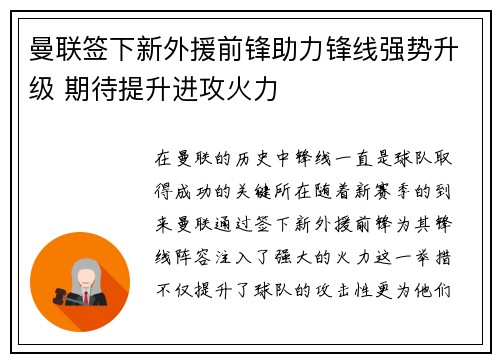 曼联签下新外援前锋助力锋线强势升级 期待提升进攻火力

在曼联的历史中锋线一直是球队取得成功的关键所在随着新赛季的到来曼联通过签下新外援前锋为其锋线阵容注入了强大的火力这一举措不仅提升了球队的攻击性更为他们